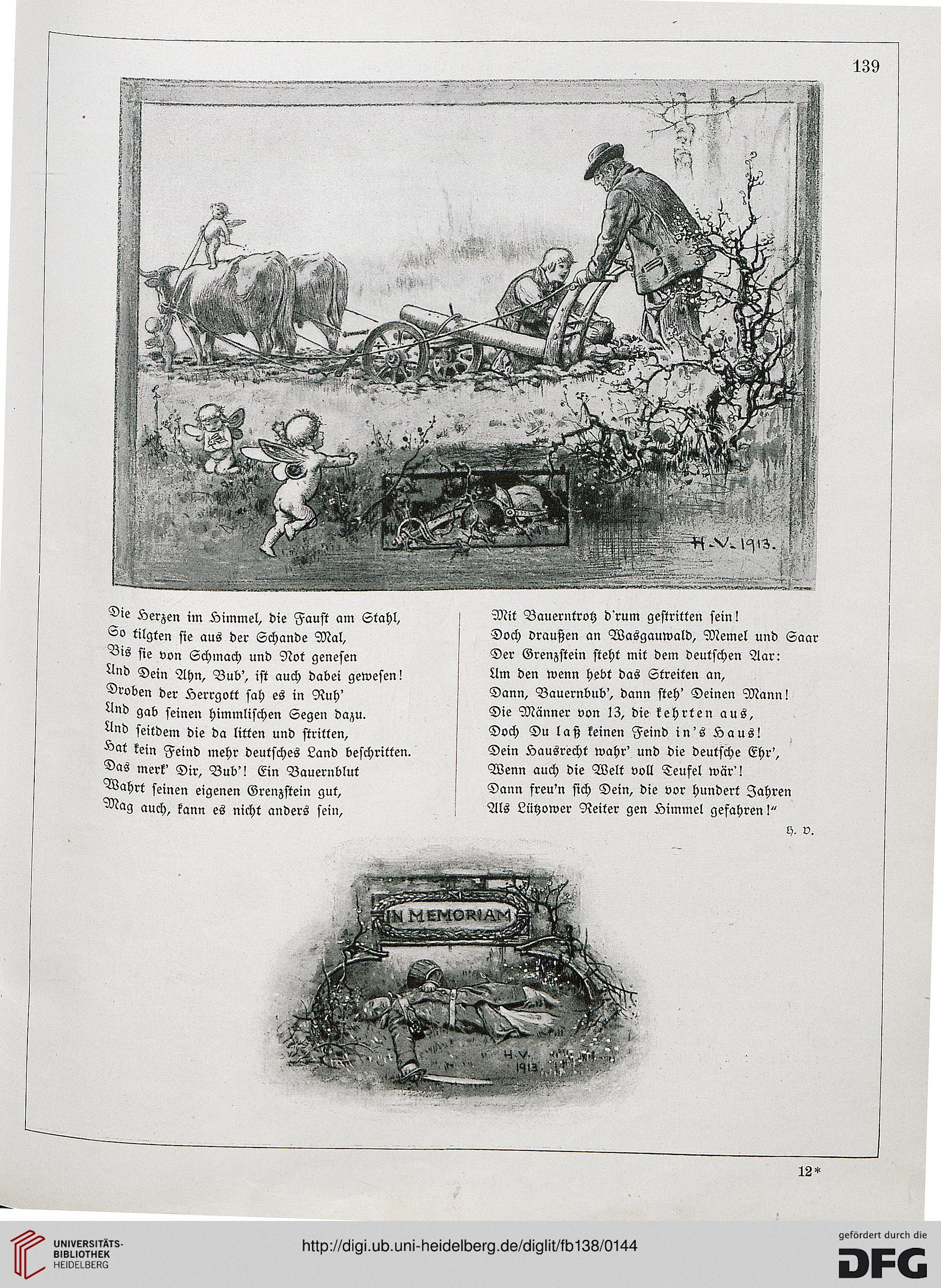 139

H.V. 1913.

Die Herzen im Himmel, die Faust am Stahl,
So tilgten sie aus der Schande Mal,
Bis sie von Schmach und Not genesen
Und Dein Ahn, Bub', ist auch dabei gewesen!
Droben der Herrgott sah es in Ruh'
Und gab seinen himmlischen Segen dazu.
Und seitdem die da litten und stritten,
Hat kein Feind mehr deutsches Land beschritten.
Das merk' Dir, Bub'! Ein Bauernblut
Wahrt seinen eigenen Grenzstein gut,
Mag auch, kann es nicht anders sein,

Mit Bauerntrotz d'rum gestritten sein!
Doch draußen an Wasgauwald, Memel und Saar
Der Grenzstein steht mit dem deutschen Aar:
Um den wenn hebt das Streiten an,
Dann, Bauernbub', dann steh' Deinen Mann!
Die Männer von 13, die kehrten aus,
Doch Du laß keinen Feind in's Haus!
Dein Hausrecht wahr' und die deutsche Ehr',
Wenn auch die Welt voll Teufel wär'!
Dann freu'n sich Dein, die vor hundert Jahren
Als Lützower Reiter gen Himmel gefahren!"

H. V.

IN MEMORIAM

H.V. 1913

12*

UNIVERSITÄTS-BIBLIOTHEK HEIDELBERG

http://digi.ub.uni-heidelberg.de/diglit/fb138/0144

gefördert durch die DFG